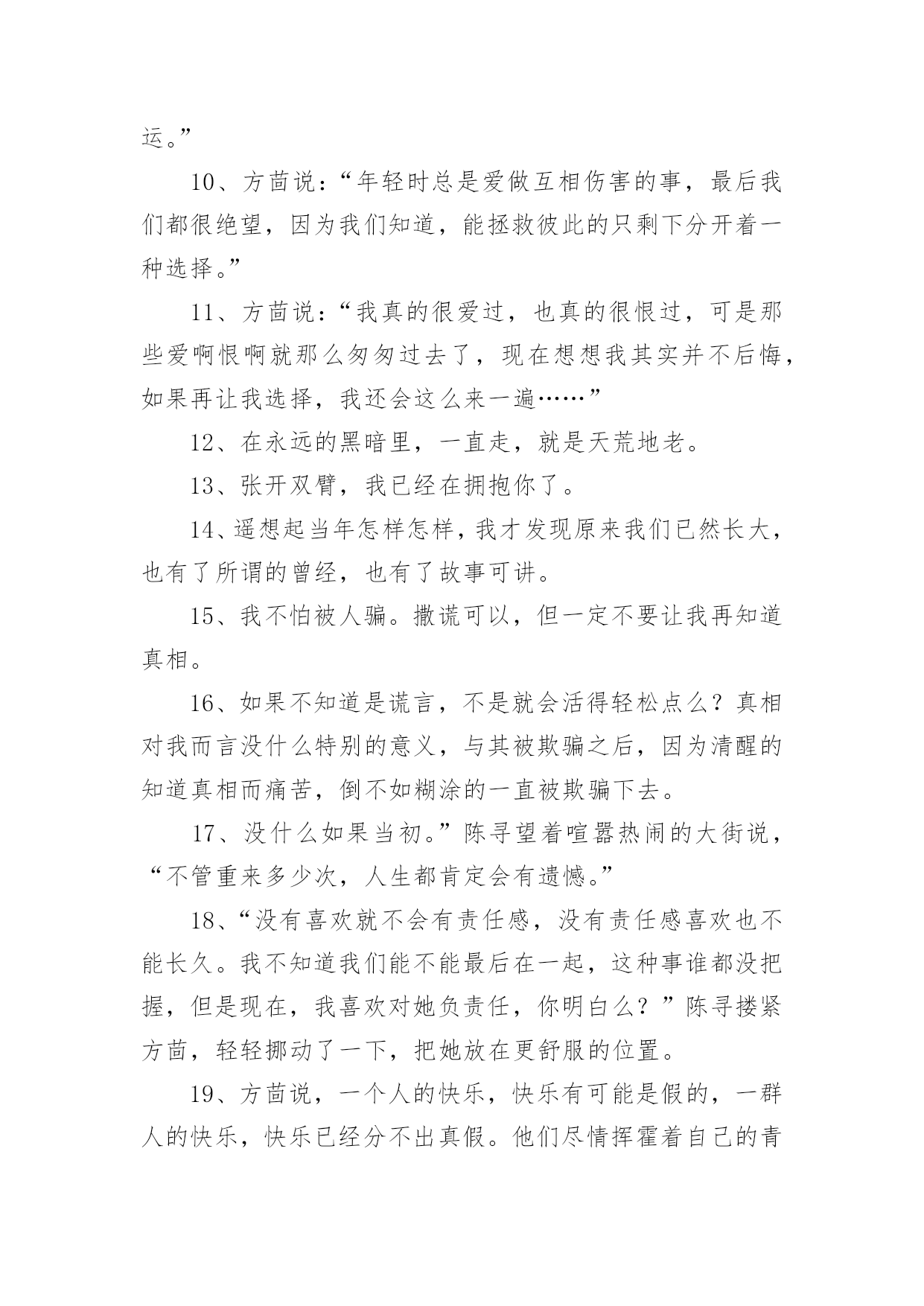 运。”

10、方茴说：“年轻时总是爱做互相伤害的事，最后我们都很绝望，因为我们知道，能拯救彼此的只剩下分开着一种选择。”

11、方茴说：“我真的很爱过，也真的很恨过，可是那些爱啊恨啊就那么匆匆过去了，现在想想我其实并不后悔，如果再让我选择，我还会这么来一遍……”

12、在永远的黑暗里，一直走，就是天荒地老。

13、张开双臂，我已经在拥抱你了。

14、遥想起当年怎样怎样，我才发现原来我们已然长大，也有了所谓的曾经，也有了故事可讲。

15、我不怕被人骗。撒谎可以，但一定不要让我再知道真相。

16、如果不知道是谎言，不是就会活得轻松点么？真相对我而言没什么特别的意义，与其被欺骗之后，因为清醒的知道真相而痛苦，倒不如糊涂的一直被欺骗下去。

17、没什么如果当初。”陈寻望着喧嚣热闹的大街说，“不管重来多少次，人生都肯定会有遗憾。”

18、“没有喜欢就不会有责任感，没有责任感喜欢也不能长久。我不知道我们能不能最后在一起，这种事谁都没把握，但是现在，我喜欢对她负责任，你明白么？”陈寻搂紧方茴，轻轻挪动了一下，把她放在更舒服的位置。

19、方茴说，一个人的快乐，快乐有可能是假的，一群人的快乐，快乐已经分不出真假。他们尽情挥霍着自己的青